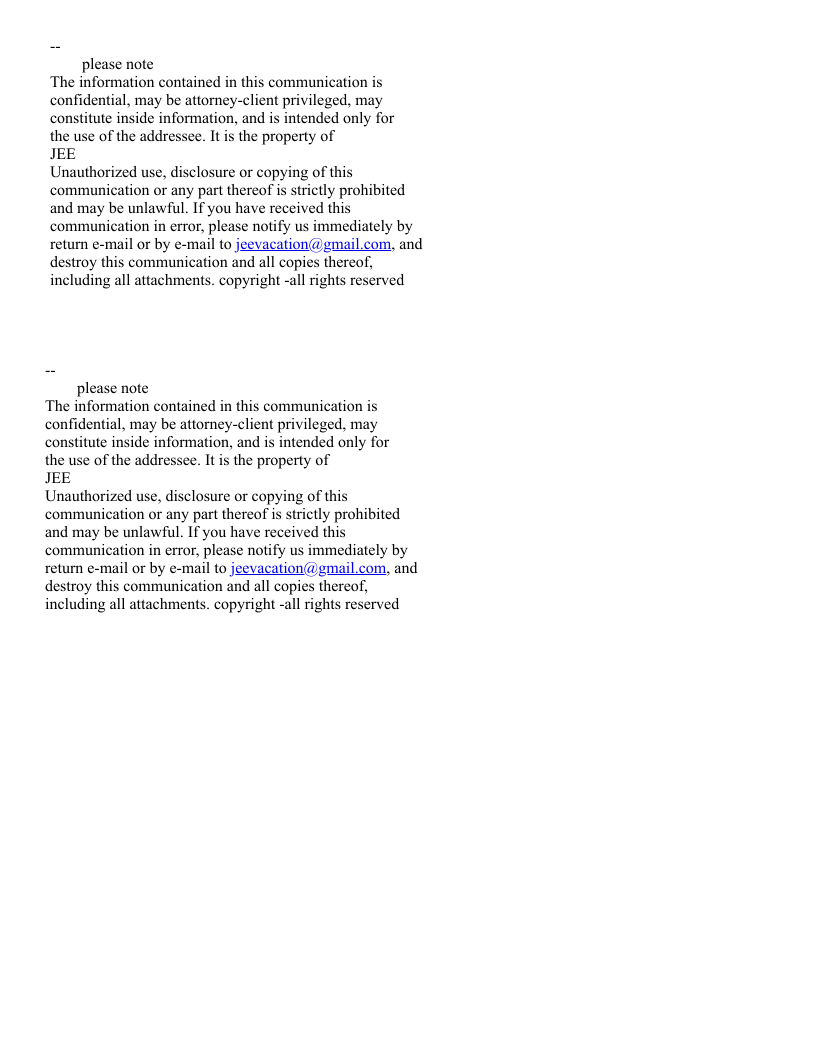 --
please note
The information contained in this communication is confidential, may be attorney-client privileged, may constitute inside information, and is intended only for the use of the addressee. It is the property of
JEE
Unauthorized use, disclosure or copying of this communication or any part thereof is strictly prohibited and may be unlawful. If you have received this communication in error, please notify us immediately by return e-mail or by e-mail to jeevacation@gmail.com, and destroy this communication and all copies thereof, including all attachments. copyright -all rights reserved

--
please note
The information contained in this communication is confidential, may be attorney-client privileged, may constitute inside information, and is intended only for the use of the addressee. It is the property of
JEE
Unauthorized use, disclosure or copying of this communication or any part thereof is strictly prohibited and may be unlawful. If you have received this communication in error, please notify us immediately by return e-mail or by e-mail to jeevacation@gmail.com, and destroy this communication and all copies thereof, including all attachments. copyright -all rights reserved